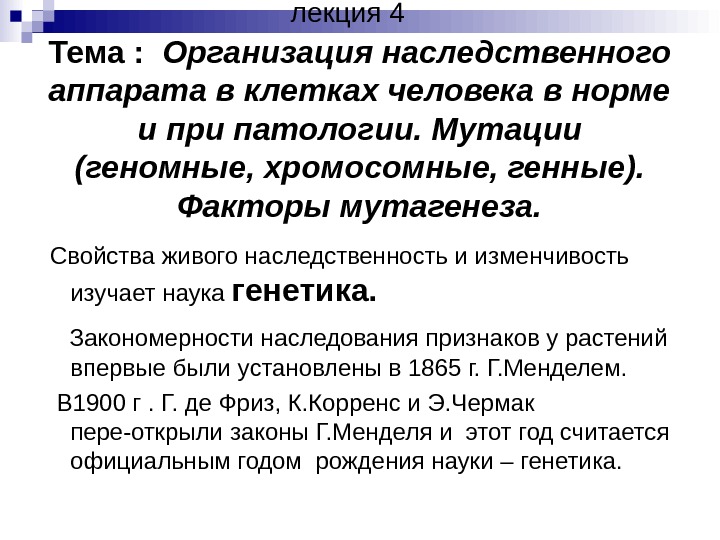 лекция 4

Тема : Организация наследственного аппарата в клетках человека в норме и при патологии. Мутации (геномные, хромосомные, генные). Факторы мутагенеза.

Свойства живого наследственность и изменчивость изучает наука генетика.

Закономерности наследования признаков у растений впервые были установлены в 1865 г. Г.Менделем.

В1900 г . Г. де Фриз, К.Корренс и Э.Чермак пере-открыли законы Г.Менделя и этот год считается официальным годом рождения науки – генетика.